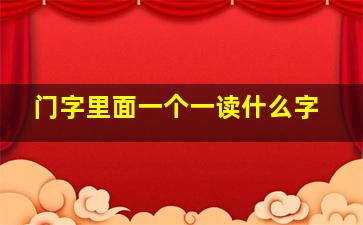 门字里面一个一读什么字